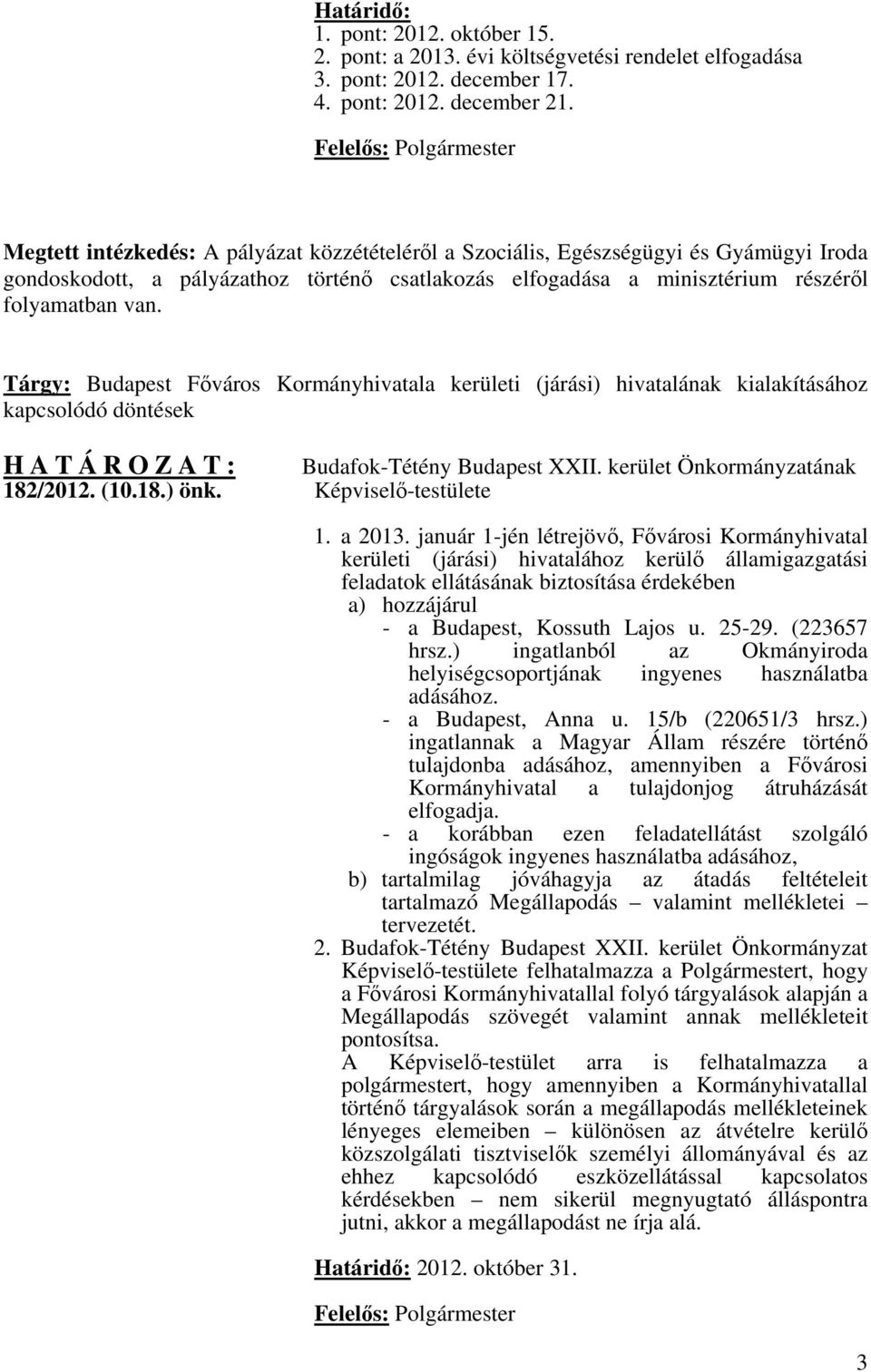 Határidő:
1. pont: 2012. október 15.
2. pont: a 2013. évi költségvetési rendelet elfogadása
3. pont: 2012. december 17.
4. pont: 2012. december 21.

Felelős: Polgármester

Megtett intézkedés: A pályázat közzétételéről a Szociális, Egészségügyi és Gyámügyi Iroda gondoskodott, a pályázathoz történő csatlakozás elfogadása a minisztérium részéről folyamatban van.

Tárgy: Budapest Főváros Kormányhivatala kerületi (járási) hivatalának kialakításához kapcsolódó döntések

H A T Á R O Z A T :
182/2012. (10.18.) önk.

Budafok-Tétény Budapest XXII. kerület Önkormányzatának Képviselő-testülete

1. a 2013. január 1-jén létrejövő, Fővárosi Kormányhivatal kerületi (járási) hivatalához kerülő államigazgatási feladatok ellátásának biztosítása érdekében
a) hozzájárul
- a Budapest, Kossuth Lajos u. 25-29. (223657 hrsz.) ingatlanból az Okmányiroda helyiségcsoportjának ingyenes használatba adásához.
- a Budapest, Anna u. 15/b (220651/3 hrsz.) ingatlannak a Magyar Állam részére történő tulajdonba adásához, amennyiben a Fővárosi Kormányhivatal a tulajdonjog átruházását elfogadja.
- a korábban ezen feladatellátást szolgáló ingóságok ingyenes használatba adásához,
b) tartalmilag jóváhagyja az átadás feltételeit tartalmazó Megállapodás – valamint mellékletei – tervezetét.
2. Budafok-Tétény Budapest XXII. kerület Önkormányzat Képviselő-testülete felhatalmazza a Polgármestert, hogy a Fővárosi Kormányhivatallal folyó tárgyalások alapján a Megállapodás szövegét valamint annak mellékleteit pontosítsa.
A Képviselő-testület arra is felhatalmazza a polgármestert, hogy amennyiben a Kormányhivatallal történő tárgyalások során a megállapodás mellékleteinek lényeges elemeiben – különösen az átvételre kerülő közszolgálati tisztviselők személyi állományával és az ehhez kapcsolódó eszközellátással kapcsolatos kérdésekben – nem sikerül megnyugtató álláspontra jutni, akkor a megállapodást ne írja alá.

Határidő: 2012. október 31.

Felelős: Polgármester

3